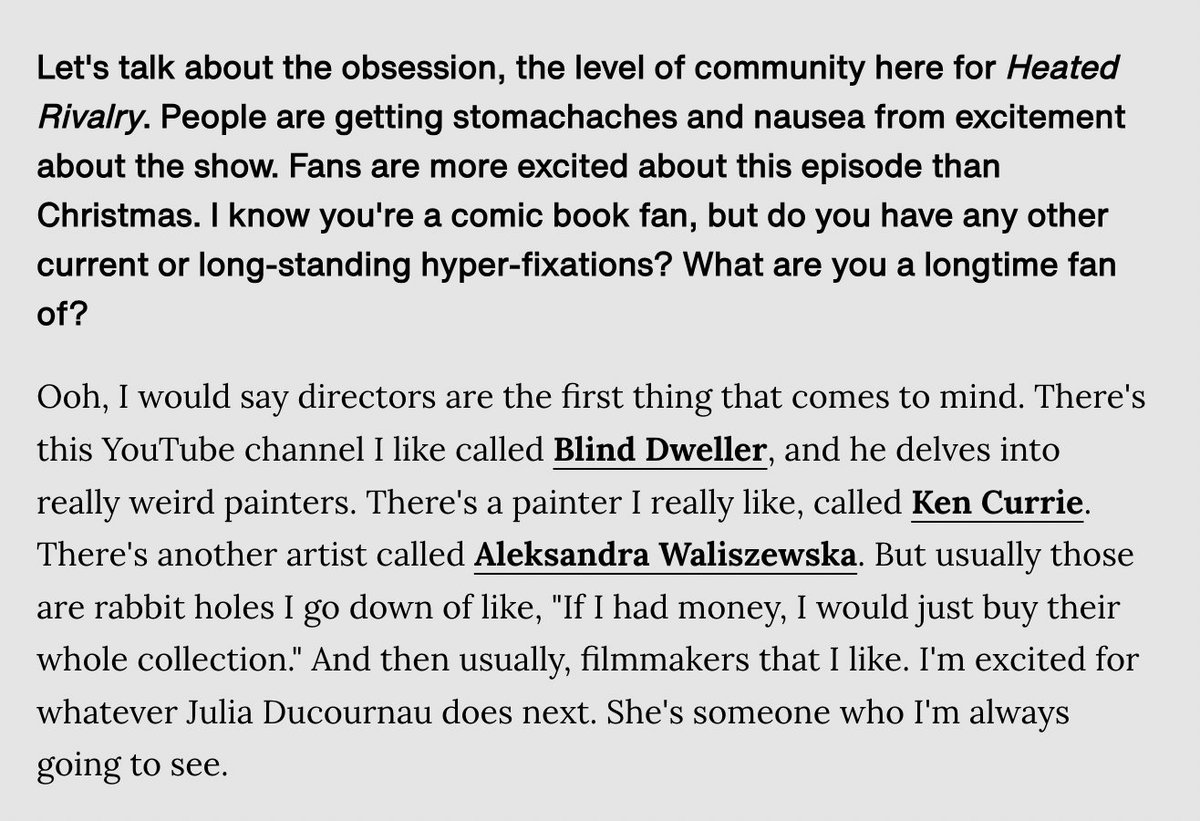 Let's talk about the obsession, the level of community here for Heated Rivalry. People are getting stomachaches and nausea from excitement about the show. Fans are more excited about this episode than Christmas. I know you're a comic book fan, but do you have any other current or long-standing hyper-fixations? What are you a longtime fan of?

Ooh, I would say directors are the first thing that comes to mind. There's this YouTube channel I like called Blind Dweller, and he delves into really weird painters. There's a painter I really like, called Ken Currie. There's another artist called Aleksandra Waliszewska. But usually those are rabbit holes I go down of like, "If I had money, I would just buy their whole collection." And then usually, filmmakers that I like. I'm excited for whatever Julia Ducournau does next. She's someone who I'm always going to see.